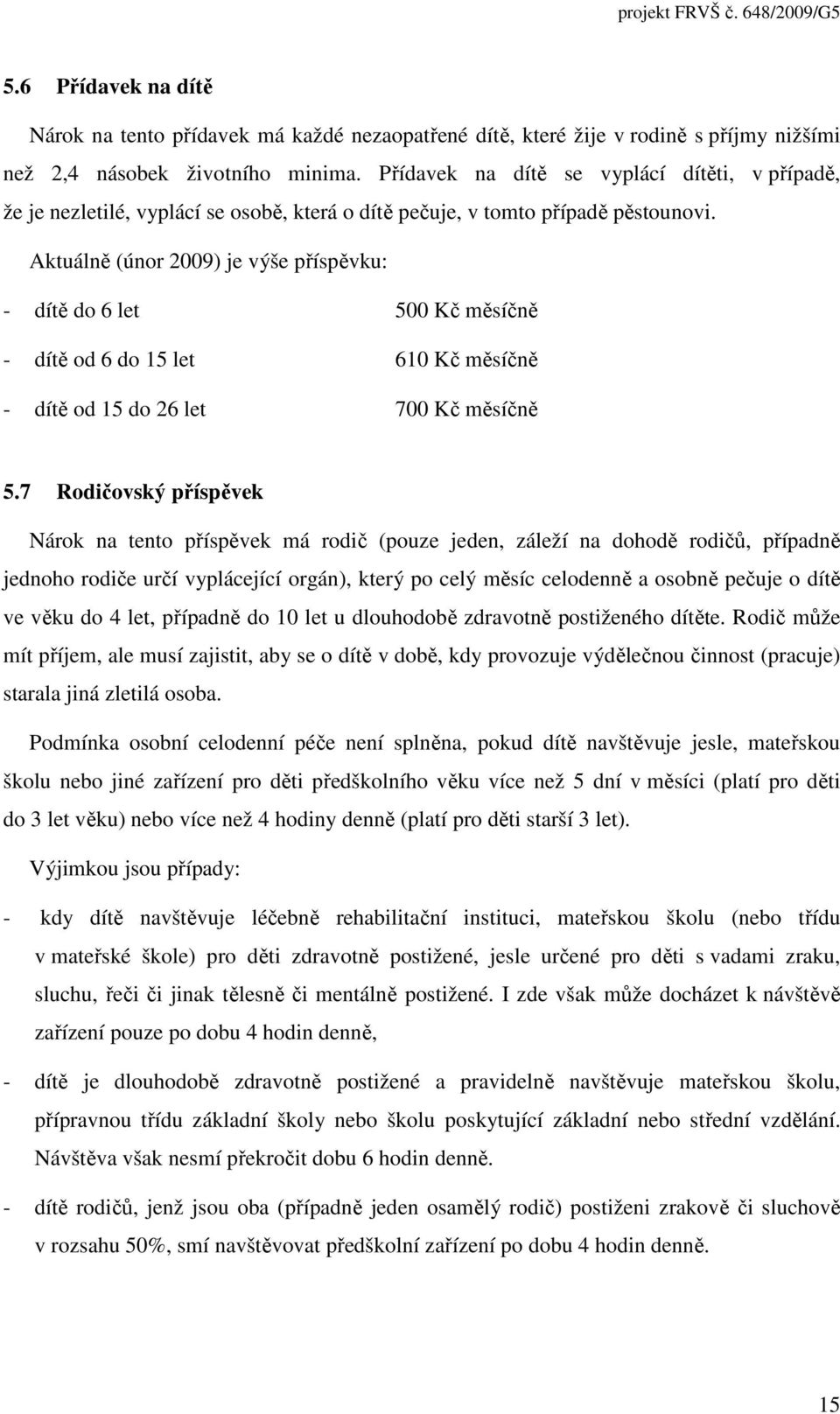 projekt FRVŠ č. 648/2009/G5

5.6 Přídavek na dítě

Nárok na tento přídavek má každé nezaopatřené dítě, které žije v rodině s příjmy nižšími než 2,4 násobek životního minima. Přídavek na dítě se vyplácí dítěti, v případě, že je nezletilé, vyplácí se osobě, která o dítě pečuje, v tomto případě pěstounovi.

Aktuálně (únor 2009) je výše příspěvku:

- dítě do 6 let 500 Kč měsíčně

- dítě od 6 do 15 let 610 Kč měsíčně

- dítě od 15 do 26 let 700 Kč měsíčně

5.7 Rodičovský příspěvek

Nárok na tento příspěvek má rodič (pouze jeden, záleží na dohodě rodičů, případně jednoho rodiče určí vyplácející orgán), který po celý měsíc celodenně a osobně pečuje o dítě ve věku do 4 let, případně do 10 let u dlouhodobě zdravotně postiženého dítěte. Rodič může mít příjem, ale musí zajistit, aby se o dítě v době, kdy provozuje výdělečnou činnost (pracuje) starala jiná zletilá osoba.

Podmínka osobní celodenní péče není splněna, pokud dítě navštěvuje jesle, mateřskou školu nebo jiné zařízení pro děti předškolního věku více než 5 dní v měsíci (platí pro děti do 3 let věku) nebo více než 4 hodiny denně (platí pro děti starší 3 let).

Výjimkou jsou případy:

- kdy dítě navštěvuje léčebně rehabilitační instituci, mateřskou školu (nebo třídu v mateřské škole) pro děti zdravotně postižené, jesle určené pro děti s vadami zraku, sluchu, řeči či jinak tělesně či mentálně postižené. I zde však může docházet k návštěvě zařízení pouze po dobu 4 hodin denně,

- dítě je dlouhodobě zdravotně postižené a pravidelně navštěvuje mateřskou školu, přípravnou třídu základní školy nebo školu poskytující základní nebo střední vzdělání. Návštěva však nesmí překročit dobu 6 hodin denně.

- dítě rodičů, jenž jsou oba (případně jeden osamělý rodič) postiženi zrakově či sluchově v rozsahu 50%, smí navštěvovat předškolní zařízení po dobu 4 hodin denně.

15